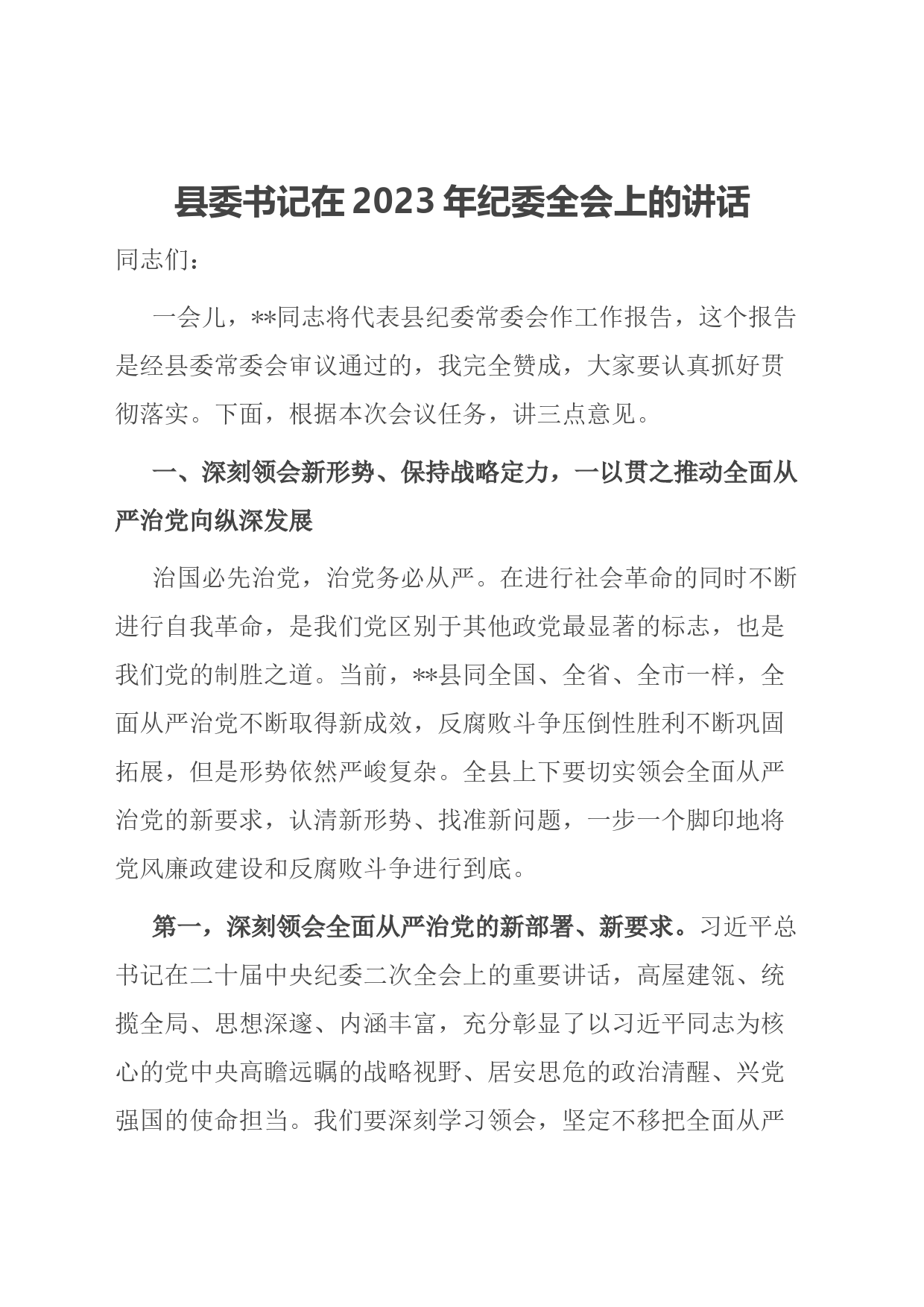 县委书记在 2023 年纪委全会上的讲话

同志们：

一会儿，**同志将代表县纪委常委会作工作报告，这个报告是经县委常委会审议通过的，我完全赞成，大家要认真抓好贯彻落实。下面，根据本次会议任务，讲三点意见。

一、深刻领会新形势、保持战略定力，一以贯之推动全面从严治党向纵深发展

治国必先治党，治党务必从严。在进行社会革命的同时不断进行自我革命，是我们党区别于其他政党最显著的标志，也是我们党的制胜之道。当前，**县同全国、全省、全市一样，全面从严治党不断取得新成效，反腐败斗争压倒性胜利不断巩固拓展，但是形势依然严峻复杂。全县上下要切实领会全面从严治党的新要求，认清新形势、找准新问题，一步一个脚印地将党风廉政建设和反腐败斗争进行到底。

第一，深刻领会全面从严治党的新部署、新要求。习近平总书记在二十届中央纪委二次全会上的重要讲话，高屋建瓴、统揽全局、思想深邃、内涵丰富，充分彰显了以习近平同志为核心的党中央高瞻远瞩的战略视野、居安思危的政治清醒、兴党强国的使命担当。我们要深刻学习领会，坚定不移把全面从严